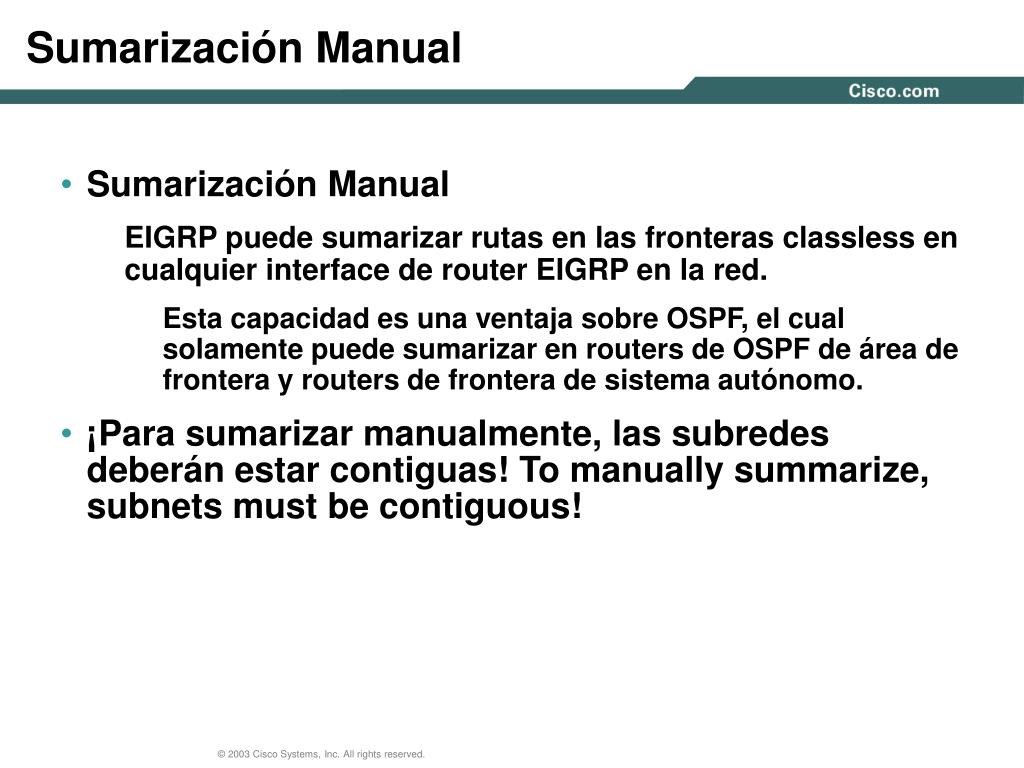 Sumarización Manual

Cisco.com

• Sumarización Manual

EIGRP puede sumarizar rutas en las fronteras classless en cualquier interface de router EIGRP en la red.

Esta capacidad es una ventaja sobre OSPF, el cual solamente puede sumarizar en routers de OSPF de área de frontera y routers de frontera de sistema autónomo.

• ¡Para sumarizar manualmente, las subredes deberán estar contiguas! To manually summarize, subnets must be contiguous!

© 2003 Cisco Systems, Inc. All rights reserved.